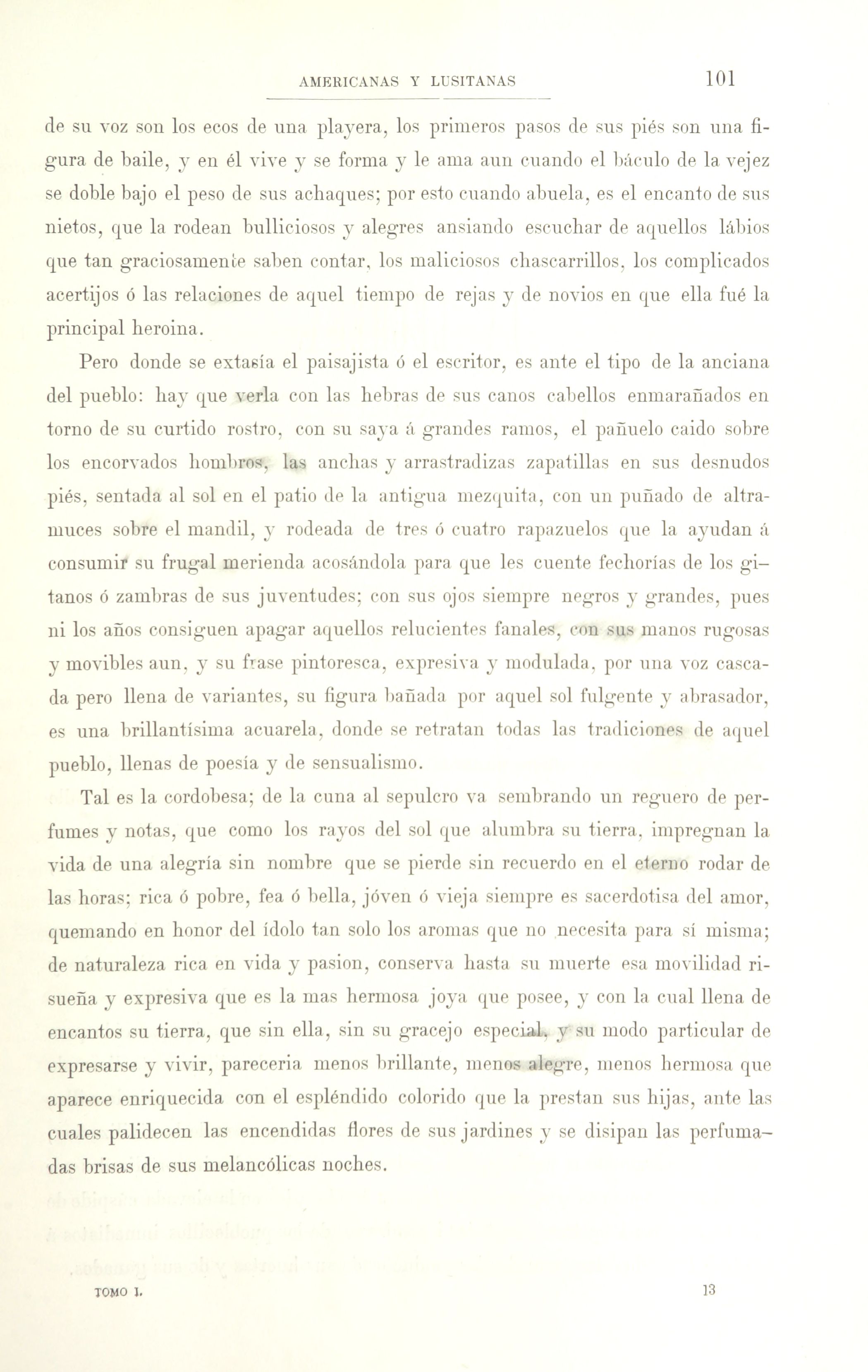 AMERICANAS Y LUSITANAS 101

de su voz son los ecos de una playera, los primeros pasos de sus piés son una figura de baile, y en él vive y se forma y le ama aun cuando el báculo de la vejez se doble bajo el peso de sus achaques; por esto cuando abuela, es el encanto de sus nietos, que la rodean bulliciosos y alegres ansiando escuchar de aquellos lábios que tan graciosamente saben contar, los maliciosos chascarrillos, los complicados acertijos ó las relaciones de aquel tiempo de rejas y de novios en que ella fué la principal heroina.

Pero donde se extasía el paisajista ó el escritor, es ante el tipo de la anciana del pueblo: hay que verla con las hebras de sus canos cabellos enmarañados en torno de su curtido rostro, con su saya á grandes ramos, el pañuelo caido sobre los encorvados hombros, las anchas y arrastradizas zapatillas en sus desnudos piés, sentada al sol en el patio de la antigua mezquita, con un puñado de altramuces sobre el mandil, y rodeada de tres ó cuatro rapazuelos que la ayudan á consumir su frugal merienda acosándola para que les cuente fechorías de los gitanos ó zambras de sus juventudes; con sus ojos siempre negros y grandes, pues ni los años consiguen apagar aquellos relucientes fanales, con sus manos rugosas y movibles aun, y su frase pintoresca, expresiva y modulada, por una voz cascada pero llena de variantes, su figura bañada por aquel sol fulgente y abrasador, es una brillantísima acuarela, donde se retratan todas las tradiciones de aquel pueblo, llenas de poesía y de sensualismo.

Tal es la cordobesa; de la cuna al sepulcro va sembrando un reguero de perfumes y notas, que como los rayos del sol que alumbra su tierra, impregnan la vida de una alegría sin nombre que se pierde sin recuerdo en el eterno rodar de las horas; rica ó pobre, fea ó bella, jóven ó vieja siempre es sacerdotisa del amor, quemando en honor del ídolo tan solo los aromas que no necesita para sí misma; de naturaleza rica en vida y pasion, conserva hasta su muerte esa movilidad risueña y expresiva que es la mas hermosa joya que posee, y con la cual llena de encantos su tierra, que sin ella, sin su gracejo especial, y su modo particular de expresarse y vivir, pareceria menos brillante, menos alegre, menos hermosa que aparece enriquecida con el espléndido colorido que la prestan sus hijas, ante las cuales palidecen las encendidas flores de sus jardines y se disipan las perfumadas brisas de sus melancólicas noches.

TOMO I. 13